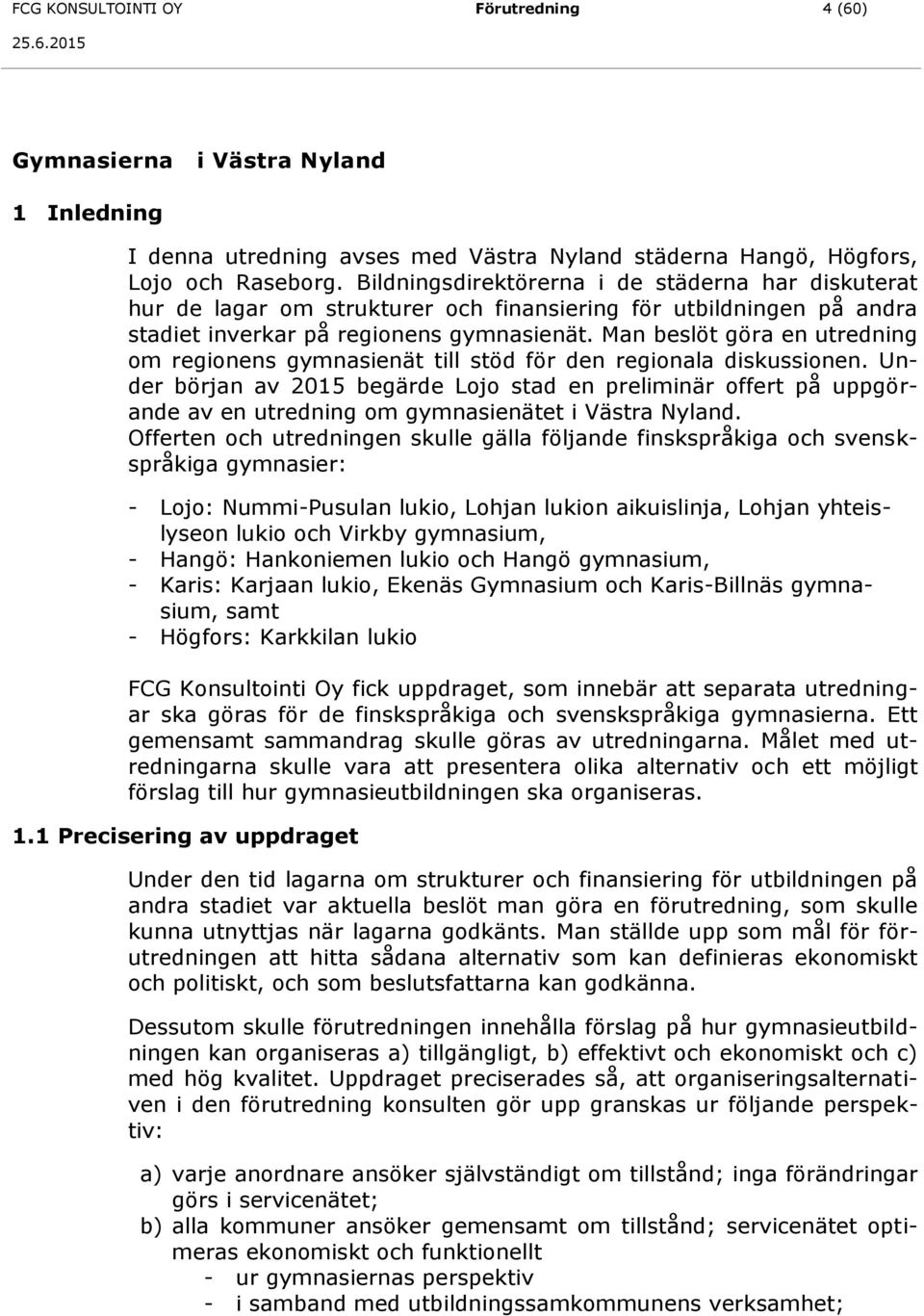 FCG KONSULTOINTI OY Förutredning 4 (60)
25.6.2015

Gymnasierna i Västra Nyland

1 Inledning

I denna utredning avses med Västra Nyland städerna Hangö, Högfors, Lojo och Raseborg. Bildningsdirektörerna i de städerna har diskuterat hur de lagar om strukturer och finansiering för utbildningen på andra stadiet inverkar på regionens gymnasienät. Man beslöt göra en utredning om regionens gymnasienät till stöd för den regionala diskussionen. Under början av 2015 begärde Lojo stad en preliminär offert på uppgörande av en utredning om gymnasienätet i Västra Nyland. Offerten och utredningen skulle gälla följande finskspråkiga och svenskspråkiga gymnasier:

- Lojo: Nummi-Pusulan lukio, Lohjan lukion aikuislinja, Lohjan yhteislyseon lukio och Virkby gymnasium,
- Hangö: Hankoniemen lukio och Hangö gymnasium,
- Karis: Karjaan lukio, Ekenäs Gymnasium och Karis-Billnäs gymnasium, samt
- Högfors: Karkkilan lukio

FCG Konsultointi Oy fick uppdraget, som innebär att separata utredningar ska göras för de finskspråkiga och svenskspråkiga gymnasierna. Ett gemensamt sammandrag skulle göras av utredningarna. Målet med utredningarna skulle vara att presentera olika alternativ och ett möjligt förslag till hur gymnasieutbildningen ska organiseras.

1.1 Precisering av uppdraget

Under den tid lagarna om strukturer och finansiering för utbildningen på andra stadiet var aktuella beslöt man göra en förutredning, som skulle kunna utnyttjas när lagarna godkänts. Man ställde upp som mål för förutredningen att hitta sådana alternativ som kan definieras ekonomiskt och politiskt, och som beslutsfattarna kan godkänna.

Dessutom skulle förutredningen innehålla förslag på hur gymnasieutbildningen kan organiseras a) tillgängligt, b) effektivt och ekonomiskt och c) med hög kvalitet. Uppdraget preciserades så, att organiseringsalternativen i den förutredning konsulten gör upp granskas ur följande perspektiv:

a) varje anordnare ansöker självständigt om tillstånd; inga förändringar görs i servicenätet;
b) alla kommuner ansöker gemensamt om tillstånd; servicenätet optimeras ekonomiskt och funktionellt
- ur gymnasiernas perspektiv
- i samband med utbildningssamkommunens verksamhet;